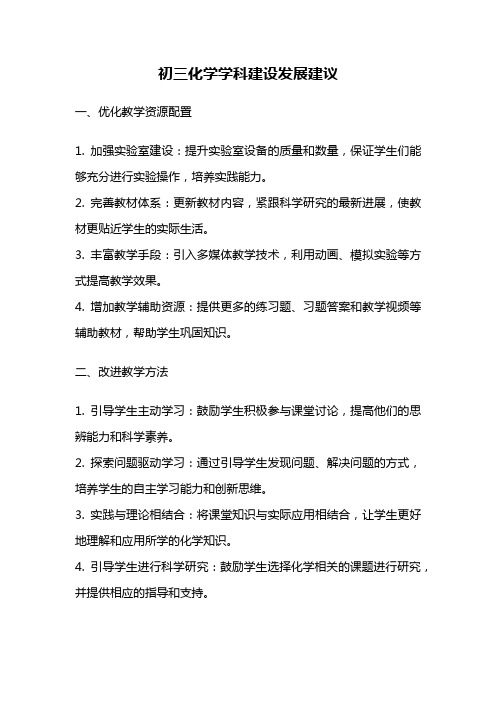 初三化学学科建设发展建议

一、优化教学资源配置

1. 加强实验室建设：提升实验室设备的质量和数量，保证学生们能够充分进行实验操作，培养实践能力。
2. 完善教材体系：更新教材内容，紧跟科学研究的最新进展，使教材更贴近学生的实际生活。
3. 丰富教学手段：引入多媒体教学技术，利用动画、模拟实验等方式提高教学效果。
4. 增加教学辅助资源：提供更多的练习题、习题答案和教学视频等辅助教材，帮助学生巩固知识。

二、改进教学方法

1. 引导学生主动学习：鼓励学生积极参与课堂讨论，提高他们的思辨能力和科学素养。
2. 探索问题驱动学习：通过引导学生发现问题、解决问题的方式，培养学生的自主学习能力和创新思维。
3. 实践与理论相结合：将课堂知识与实际应用相结合，让学生更好地理解和应用所学的化学知识。
4. 引导学生进行科学研究：鼓励学生选择化学相关的课题进行研究，并提供相应的指导和支持。